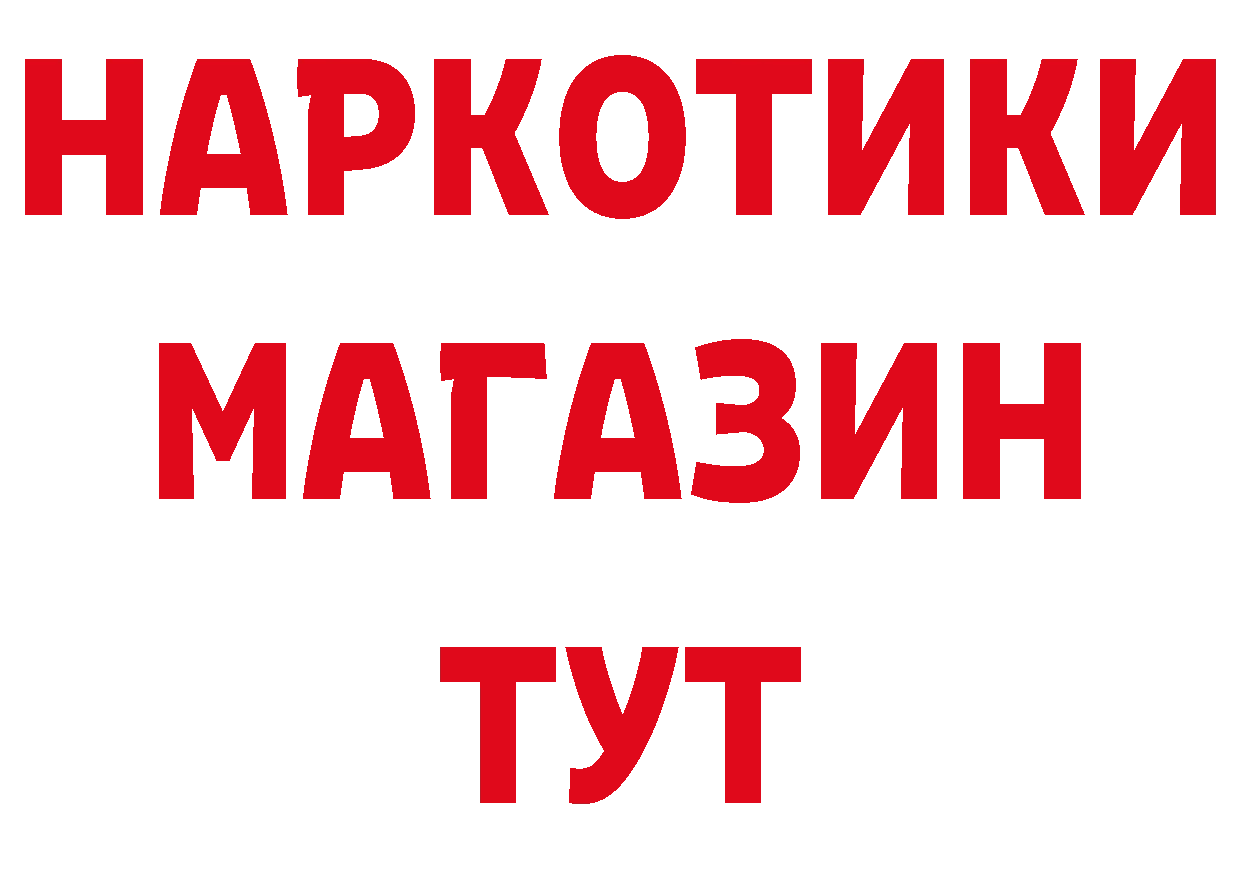 НАРКОТИКИ
МАГАЗИН
ТУТ